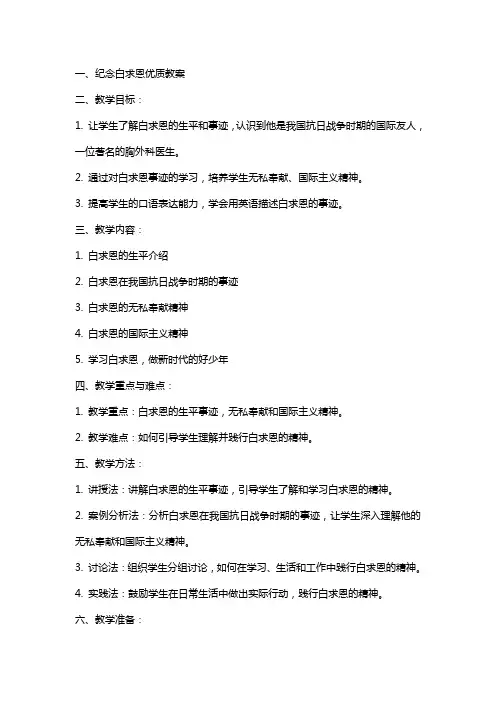 一、纪念白求恩优质教案

二、教学目标：

1. 让学生了解白求恩的生平和事迹，认识到他是我国抗日战争时期的国际友人，一位著名的胸外科医生。

2. 通过对白求恩事迹的学习，培养学生无私奉献、国际主义精神。

3. 提高学生的口语表达能力，学会用英语描述白求恩的事迹。

三、教学内容：

1. 白求恩的生平介绍

2. 白求恩在我国抗日战争时期的事迹

3. 白求恩的无私奉献精神

4. 白求恩的国际主义精神

5. 学习白求恩，做新时代的好少年

四、教学重点与难点：

1. 教学重点：白求恩的生平事迹，无私奉献和国际主义精神。

2. 教学难点：如何引导学生理解并践行白求恩的精神。

五、教学方法：

1. 讲授法：讲解白求恩的生平事迹，引导学生了解和学习白求恩的精神。

2. 案例分析法：分析白求恩在我国抗日战争时期的事迹，让学生深入理解他的无私奉献和国际主义精神。

3. 讨论法：组织学生分组讨论，如何在学习、生活和工作中践行白求恩的精神。

4. 实践法：鼓励学生在日常生活中做出实际行动，践行白求恩的精神。

六、教学准备：